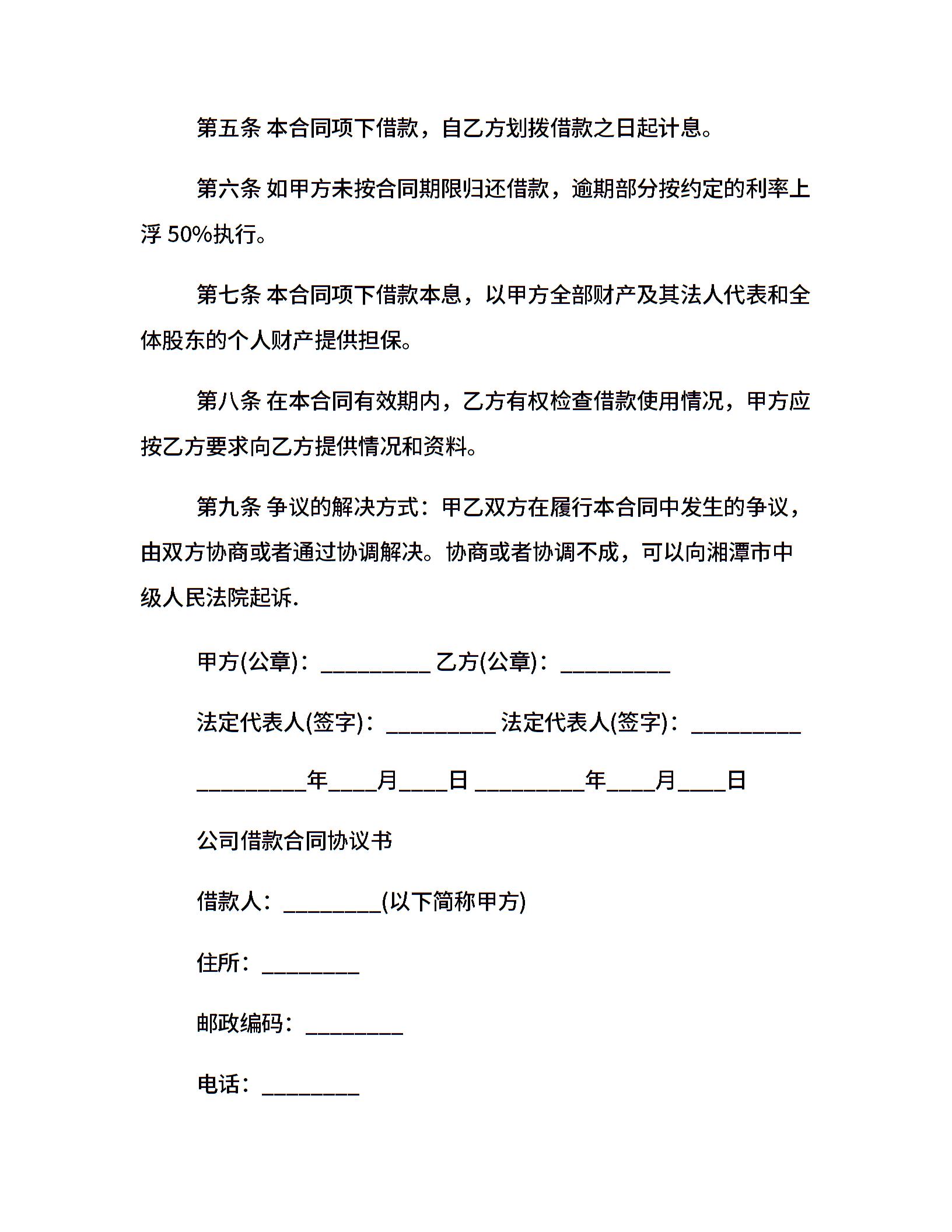 第五条 本合同项下借款，自乙方划拨借款之日起计息。

第六条 如甲方未按合同期限归还借款，逾期部分按约定的利率上浮 50%执行。

第七条 本合同项下借款本息，以甲方全部财产及其法人代表和全体股东的个人财产提供担保。

第八条 在本合同有效期内，乙方有权检查借款使用情况，甲方应按乙方要求向乙方提供情况和资料。

第九条 争议的解决方式：甲乙双方在履行本合同中发生的争议，由双方协商或者通过协调解决。协商或者协调不成，可以向湘潭市中级人民法院起诉.

甲方(公章)：__________ 乙方(公章)：__________

法定代表人(签字)：__________ 法定代表人(签字)：__________

__________年____月____日 __________年____月____日

公司借款合同协议书

借款人：_________(以下简称甲方)

住所：_________

邮政编码：_________

电话：_________